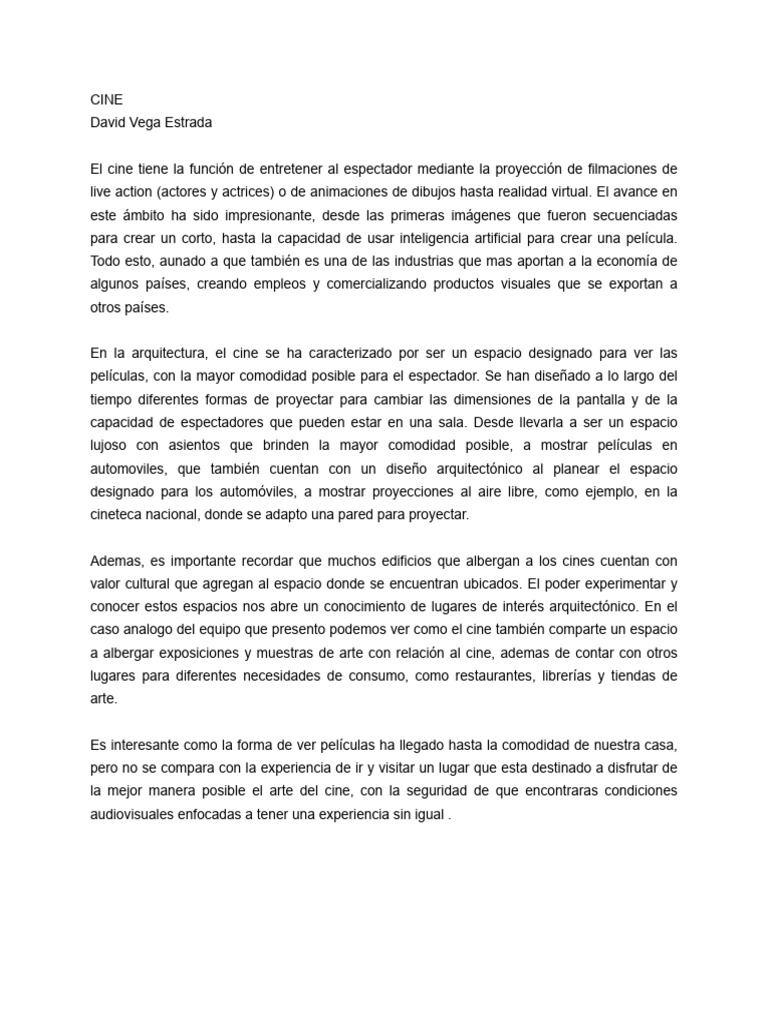 CINE
David Vega Estrada

El cine tiene la función de entretener al espectador mediante la proyección de filmaciones de live action (actores y actrices) o de animaciones de dibujos hasta realidad virtual. El avance en este ámbito ha sido impresionante, desde las primeras imágenes que fueron secuenciadas para crear un corto, hasta la capacidad de usar inteligencia artificial para crear una película. Todo esto, aunado a que también es una de las industrias que mas aportan a la economía de algunos países, creando empleos y comercializando productos visuales que se exportan a otros países.

En la arquitectura, el cine se ha caracterizado por ser un espacio designado para ver las películas, con la mayor comodidad posible para el espectador. Se han diseñado a lo largo del tiempo diferentes formas de proyectar para cambiar las dimensiones de la pantalla y de la capacidad de espectadores que pueden estar en una sala. Desde llevarla a ser un espacio lujoso con asientos que brinden la mayor comodidad posible, a mostrar películas en automoviles, que también cuentan con un diseño arquitectónico al planear el espacio designado para los automóviles, a mostrar proyecciones al aire libre, como ejemplo, en la cineteca nacional, donde se adapto una pared para proyectar.

Ademas, es importante recordar que muchos edificios que albergan a los cines cuentan con valor cultural que agregan al espacio donde se encuentran ubicados. El poder experimentar y conocer estos espacios nos abre un conocimiento de lugares de interés arquitectónico. En el caso analogo del equipo que presento podemos ver como el cine también comparte un espacio a albergar exposiciones y muestras de arte con relación al cine, ademas de contar con otros lugares para diferentes necesidades de consumo, como restaurantes, librerías y tiendas de arte.

Es interesante como la forma de ver películas ha llegado hasta la comodidad de nuestra casa, pero no se compara con la experiencia de ir y visitar un lugar que esta destinado a disfrutar de la mejor manera posible el arte del cine, con la seguridad de que encontraras condiciones audiovisuales enfocadas a tener una experiencia sin igual .